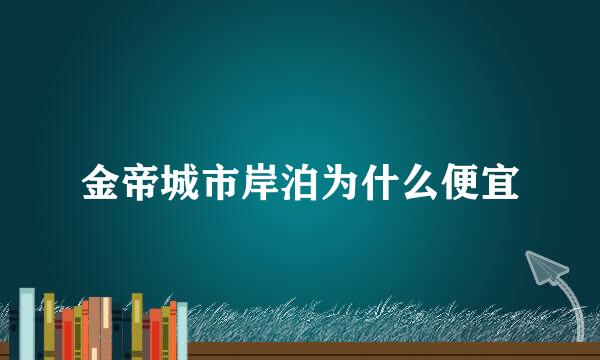 金帝城市岸泊为什么便宜